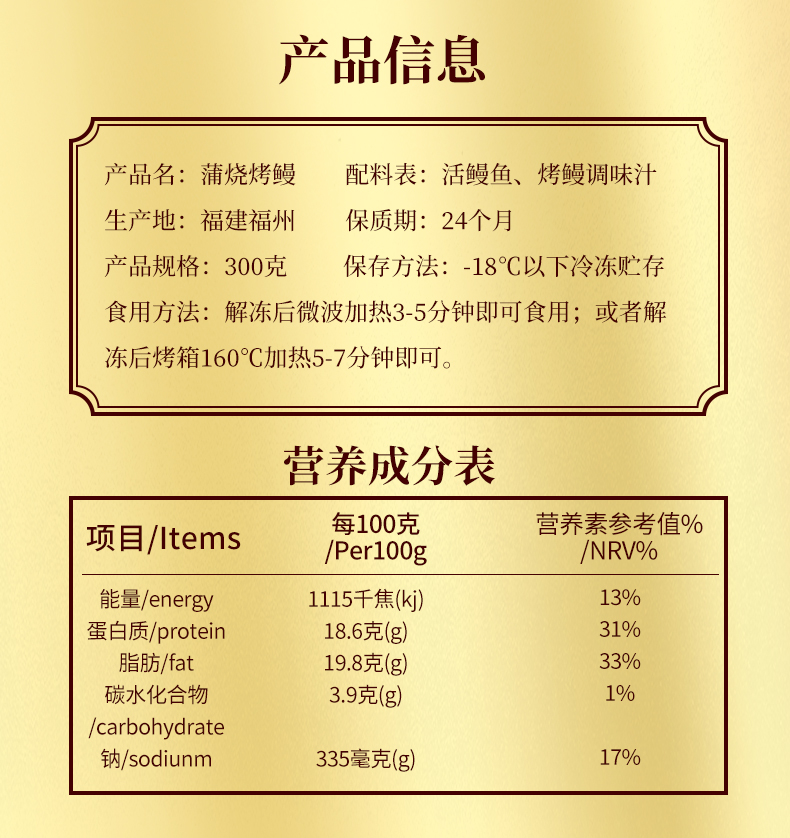 产品信息

产品名：蒲烧烤鳗　　配料表：活鳗鱼、烤鳗调味汁

生产地：福建福州　　保质期：24个月

产品规格：300克　　保存方法：-18℃以下冷冻贮存

食用方法：解冻后微波加热3-5分钟即可食用；或者解冻后烤箱160℃加热5-7分钟即可。

营养成分表

| 项目/Items | 每100克 /Per100g | 营养素参考值% /NRV% |
|---|---|---|
| 能量/energy | 1115千焦(kj) | 13% |
| 蛋白质/protein | 18.6克(g) | 31% |
| 脂肪/fat | 19.8克(g) | 33% |
| 碳水化合物 /carbohydrate | 3.9克(g) | 1% |
| 钠/sodiunm | 335毫克(g) | 17% |